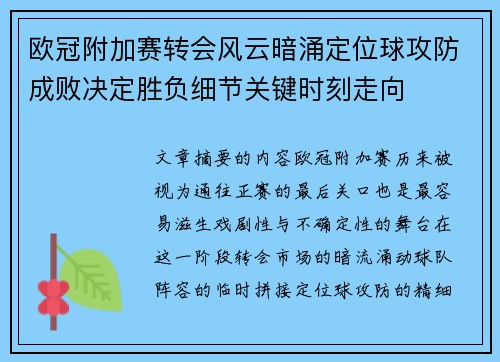 欧冠附加赛转会风云暗涌定位球攻防成败决定胜负细节关键时刻走向

文章摘要的内容欧冠附加赛历来被视为通往正赛的最后关口也是最容易滋生戏剧性与不确定性的舞台在这一阶段转会市场的暗流涌动球队阵容的临时拼接定位球攻防的精细